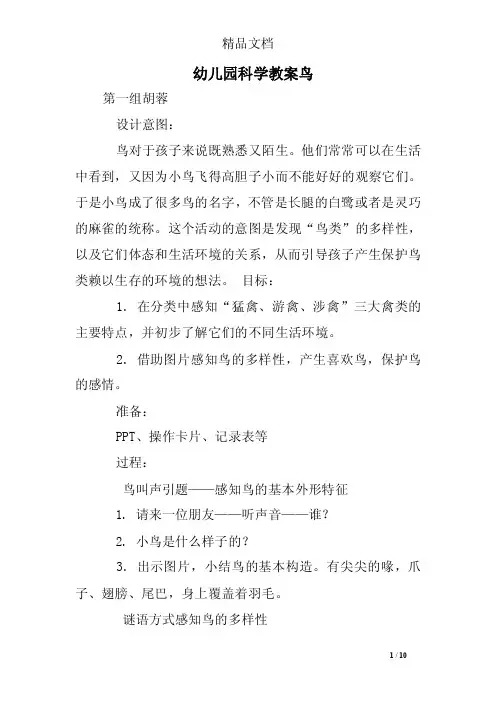 精品文档

幼儿园科学教案鸟

第一组胡蓉

设计意图：

鸟对于孩子来说既熟悉又陌生。他们常常可以在生活中看到，又因为小鸟飞得高胆子小而不能好好的观察它们。于是小鸟成了很多鸟的名字，不管是长腿的白鹭或者是灵巧的麻雀的统称。这个活动的意图是发现“鸟类”的多样性，以及它们体态和生活环境的关系，从而引导孩子产生保护鸟类赖以生存的环境的想法。 目标：

1. 在分类中感知“猛禽、游禽、涉禽”三大禽类的主要特点，并初步了解它们的不同生活环境。

2. 借助图片感知鸟的多样性，产生喜欢鸟，保护鸟的感情。

准备：

PPT、操作卡片、记录表等

过程：

鸟叫声引题——感知鸟的基本外形特征

1. 请来一位朋友——听声音——谁？

2. 小鸟是什么样子的？

3. 出示图片，小结鸟的基本构造。有尖尖的喙，爪子、翅膀、尾巴，身上覆盖着羽毛。

谜语方式感知鸟的多样性

1 / 10